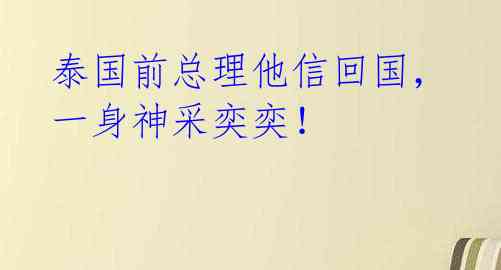 泰国前总理他信回国，一身神采奕奕！